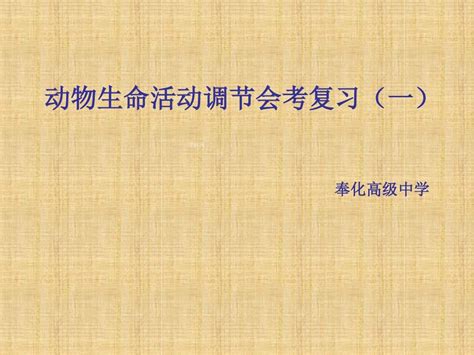 动物生命活动调节会考复习（一）

奉化高级中学